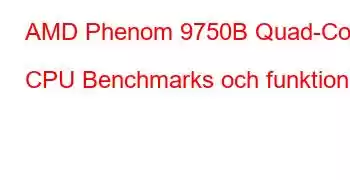 AMD Phenom 9750B Quad-Co

CPU Benchmarks och funktion